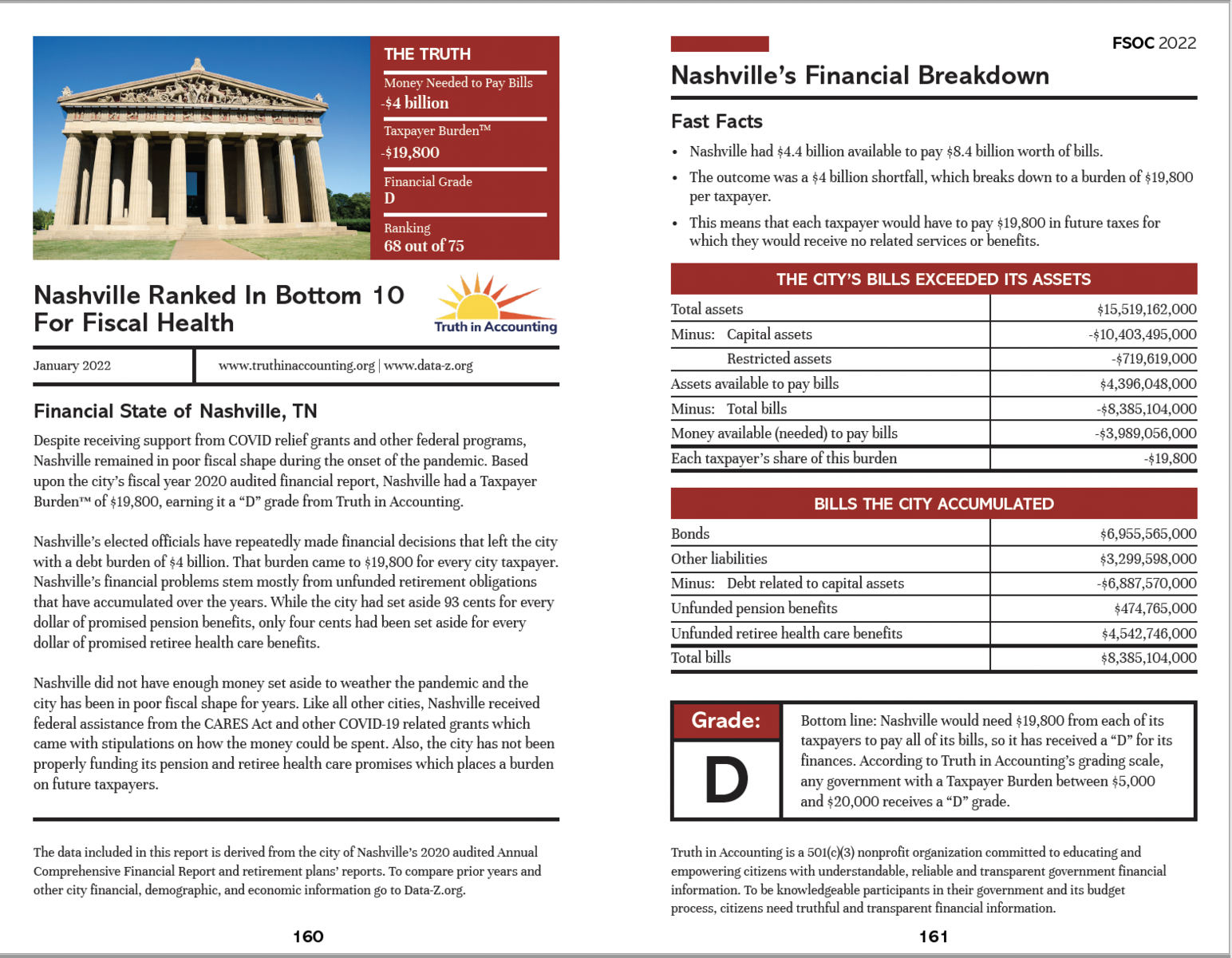 THE TRUTH

Money Needed to Pay Bills
-$4 billion

Taxpayer Burden™
-$19,800

Financial Grade
D

Ranking
68 out of 75

Nashville Ranked In Bottom 10 For Fiscal Health

Truth in Accounting

January 2022

www.truthinaccounting.org | www.data-z.org

Financial State of Nashville, TN

Despite receiving support from COVID relief grants and other federal programs, Nashville remained in poor fiscal shape during the onset of the pandemic. Based upon the city's fiscal year 2020 audited financial report, Nashville had a Taxpayer Burden™ of $19,800, earning it a "D" grade from Truth in Accounting.

Nashville's elected officials have repeatedly made financial decisions that left the city with a debt burden of $4 billion. That burden came to $19,800 for every city taxpayer. Nashville's financial problems stem mostly from unfunded retirement obligations that have accumulated over the years. While the city had set aside 93 cents for every dollar of promised pension benefits, only four cents had been set aside for every dollar of promised retiree health care benefits.

Nashville did not have enough money set aside to weather the pandemic and the city has been in poor fiscal shape for years. Like all other cities, Nashville received federal assistance from the CARES Act and other COVID-19 related grants which came with stipulations on how the money could be spent. Also, the city has not been properly funding its pension and retiree health care promises which places a burden on future taxpayers.

The data included in this report is derived from the city of Nashville's 2020 audited Annual Comprehensive Financial Report and retirement plans' reports. To compare prior years and other city financial, demographic, and economic information go to Data-Z.org.

160

FSOC 2022

Nashville's Financial Breakdown

Fast Facts

• Nashville had $4.4 billion available to pay $8.4 billion worth of bills.
• The outcome was a $4 billion shortfall, which breaks down to a burden of $19,800 per taxpayer.
• This means that each taxpayer would have to pay $19,800 in future taxes for which they would receive no related services or benefits.

THE CITY'S BILLS EXCEEDED ITS ASSETS

| | |
|---|---|
| Total assets | $15,519,162,000 |
| Minus: Capital assets | -$10,403,495,000 |
| Restricted assets | -$719,619,000 |
| Assets available to pay bills | $4,396,048,000 |
| Minus: Total bills | -$8,385,104,000 |
| Money available (needed) to pay bills | -$3,989,056,000 |
| Each taxpayer's share of this burden | -$19,800 |

BILLS THE CITY ACCUMULATED

| | |
|---|---|
| Bonds | $6,955,565,000 |
| Other liabilities | $3,299,598,000 |
| Minus: Debt related to capital assets | -$6,887,570,000 |
| Unfunded pension benefits | $474,765,000 |
| Unfunded retiree health care benefits | $4,542,746,000 |
| Total bills | $8,385,104,000 |

Grade:
D

Bottom line: Nashville would need $19,800 from each of its taxpayers to pay all of its bills, so it has received a "D" for its finances. According to Truth in Accounting's grading scale, any government with a Taxpayer Burden between $5,000 and $20,000 receives a "D" grade.

Truth in Accounting is a 501(c)(3) nonprofit organization committed to educating and empowering citizens with understandable, reliable and transparent government financial information. To be knowledgeable participants in their government and its budget process, citizens need truthful and transparent financial information.

161